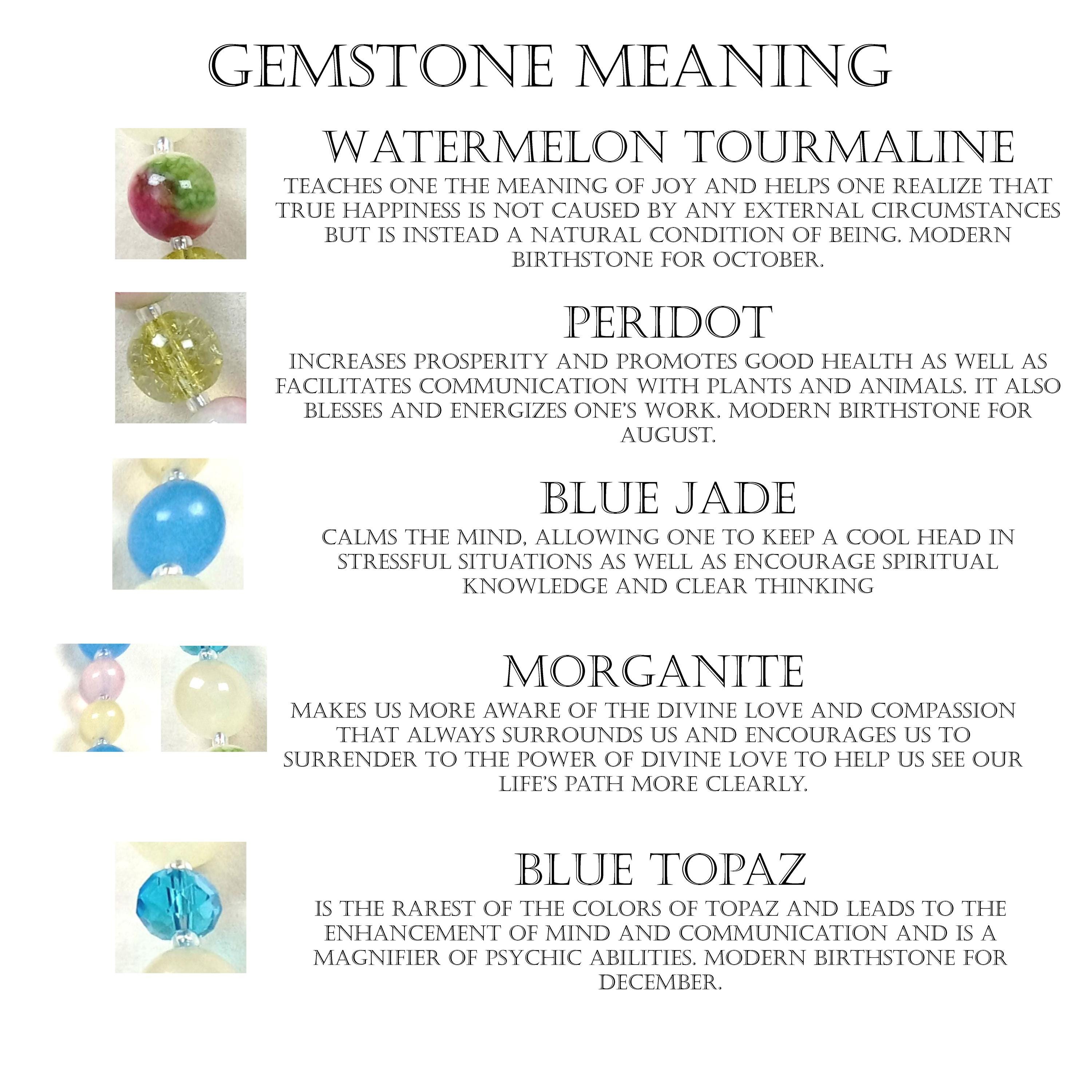 GEMSTONE MEANING

WATERMELON TOURMALINE

TEACHES ONE THE MEANING OF JOY AND HELPS ONE REALIZE THAT TRUE HAPPINESS IS NOT CAUSED BY ANY EXTERNAL CIRCUMSTANCES BUT IS INSTEAD A NATURAL CONDITION OF BEING. MODERN BIRTHSTONE FOR OCTOBER.

PERIDOT

INCREASES PROSPERITY AND PROMOTES GOOD HEALTH AS WELL AS FACILITATES COMMUNICATION WITH PLANTS AND ANIMALS. IT ALSO BLESSES AND ENERGIZES ONE'S WORK. MODERN BIRTHSTONE FOR AUGUST.

BLUE JADE

CALMS THE MIND, ALLOWING ONE TO KEEP A COOL HEAD IN STRESSFUL SITUATIONS AS WELL AS ENCOURAGE SPIRITUAL KNOWLEDGE AND CLEAR THINKING

MORGANITE

MAKES US MORE AWARE OF THE DIVINE LOVE AND COMPASSION THAT ALWAYS SURROUNDS US AND ENCOURAGES US TO SURRENDER TO THE POWER OF DIVINE LOVE TO HELP US SEE OUR LIFE'S PATH MORE CLEARLY.

BLUE TOPAZ

IS THE RAREST OF THE COLORS OF TOPAZ AND LEADS TO THE ENHANCEMENT OF MIND AND COMMUNICATION AND IS A MAGNIFIER OF PSYCHIC ABILITIES. MODERN BIRTHSTONE FOR DECEMBER.